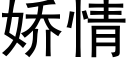 娇情